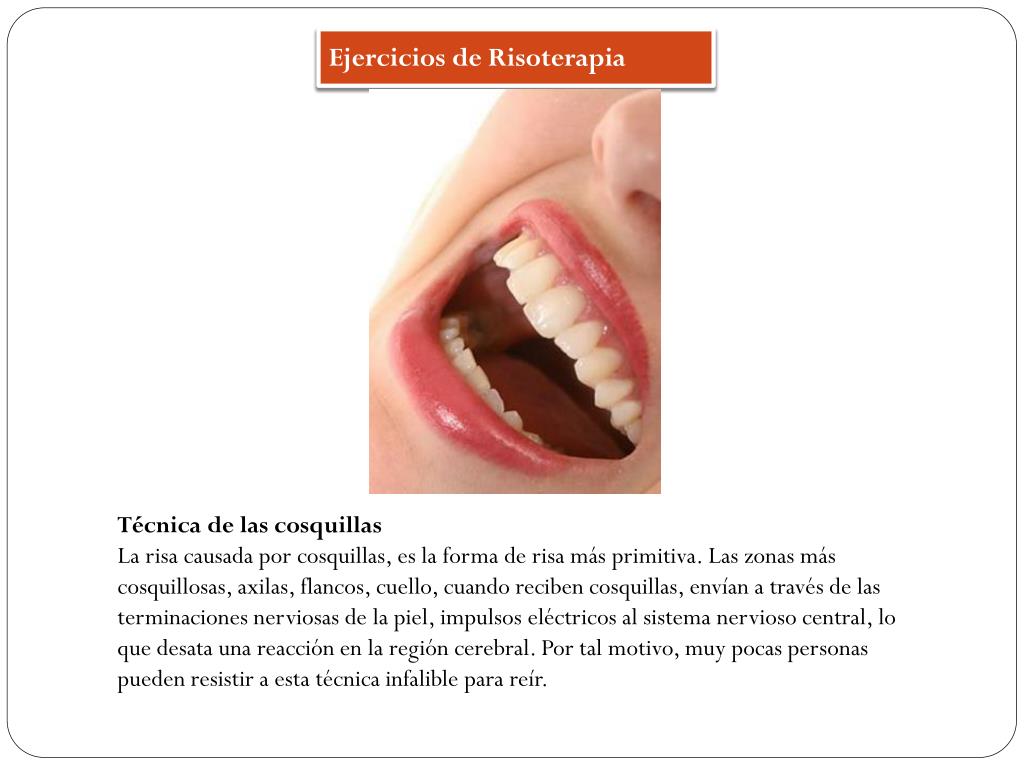 Ejercicios de Risoterapia

Técnica de las cosquillas
La risa causada por cosquillas, es la forma de risa más primitiva. Las zonas más cosquillosas, axilas, flancos, cuello, cuando reciben cosquillas, envían a través de las terminaciones nerviosas de la piel, impulsos eléctricos al sistema nervioso central, lo que desata una reacción en la región cerebral. Por tal motivo, muy pocas personas pueden resistir a esta técnica infalible para reír.